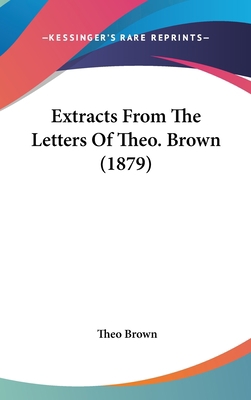 —KESSINGER'S RARE REPRINTS—

Extracts From The Letters Of Theo. Brown (1879)

Theo Brown